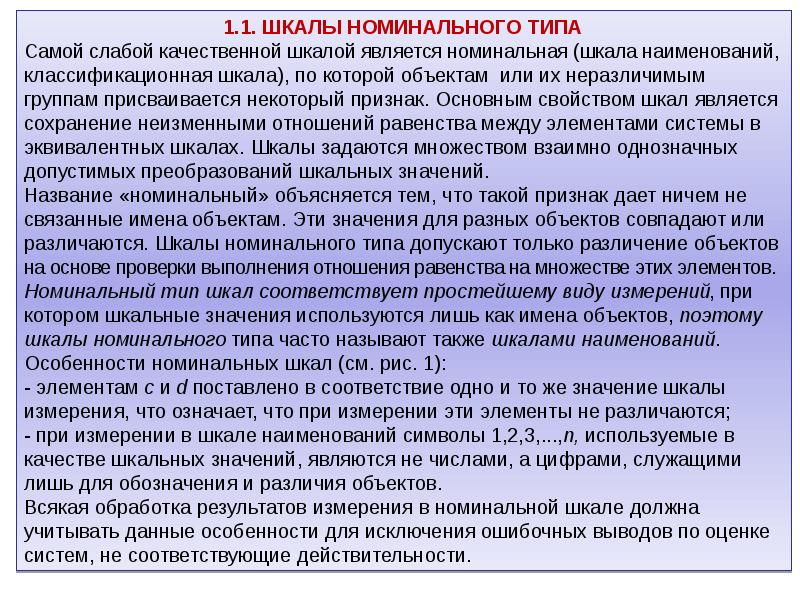 1.1. ШКАЛЫ НОМИНАЛЬНОГО ТИПА

Самой слабой качественной шкалой является номинальная (шкала наименований, классификационная шкала), по которой объектам или их неразличимым группам присваивается некоторый признак. Основным свойством шкал является сохранение неизменными отношений равенства между элементами системы в эквивалентных шкалах. Шкалы задаются множеством взаимно однозначных допустимых преобразований шкальных значений.

Название «номинальный» объясняется тем, что такой признак дает ничем не связанные имена объектам. Эти значения для разных объектов совпадают или различаются. Шкалы номинального типа допускают только различение объектов на основе проверки выполнения отношения равенства на множестве этих элементов. Номинальный тип шкал соответствует простейшему виду измерений, при котором шкальные значения используются лишь как имена объектов, поэтому шкалы номинального типа часто называют также шкалами наименований.

Особенности номинальных шкал (см. рис. 1):

- элементам c и d поставлено в соответствие одно и то же значение шкалы измерения, что означает, что при измерении эти элементы не различаются;

- при измерении в шкале наименований символы 1,2,3,...,n, используемые в качестве шкальных значений, являются не числами, а цифрами, служащими лишь для обозначения и различия объектов.

Всякая обработка результатов измерения в номинальной шкале должна учитывать данные особенности для исключения ошибочных выводов по оценке систем, не соответствующие действительности.